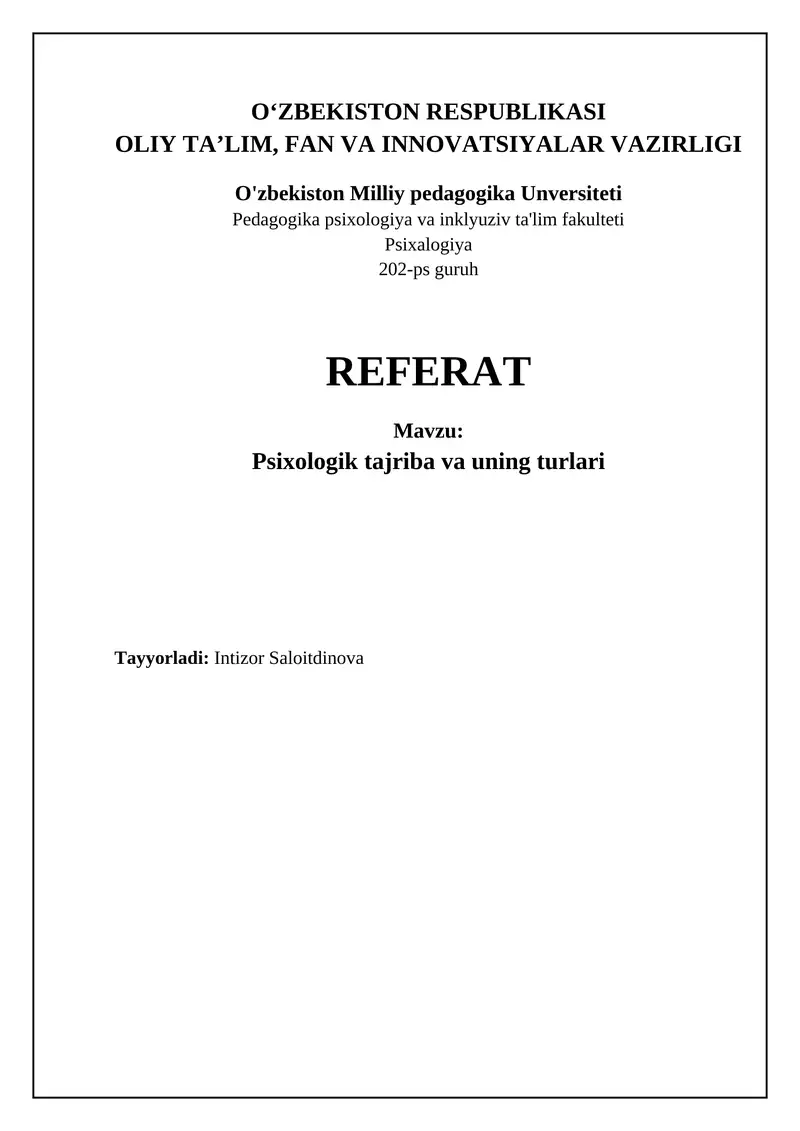 O‘ZBEKISTON RESPUBLIKASI
OLIY TA’LIM, FAN VA INNOVATSIYALAR VAZIRLIGI

O'zbekiston Milliy pedagogika Unversiteti
Pedagogika psixologiya va inklyuziv ta'lim fakulteti
Psixalogiya
202-ps guruh

REFERAT

Mavzu:
Psixologik tajriba va uning turlari

Tayyorladi: Intizor Saloitdinova